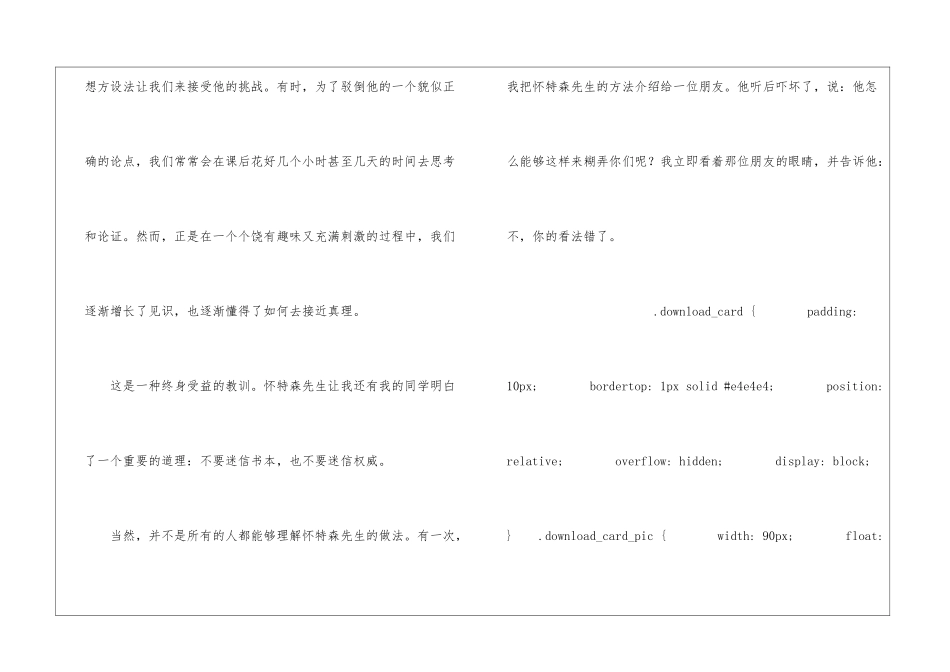 想方设法让我们来接受他的挑战。有时，为了驳倒他的一个貌似正确的论点，我们常常会在课后花好几个小时甚至几天的时间去思考和论证。然而，正是在一个个饶有趣味又充满刺激的过程中，我们逐渐增长了见识，也逐渐懂得了如何去接近真理。

这是一种终身受益的教训。怀特森先生让我还有我的同学明白了一个重要的道理：不要迷信书本，也不要迷信权威。

当然，并不是所有的人都能够理解怀特森先生的做法。有一次，我把怀特森先生的方法介绍给一位朋友。他听后吓坏了，说：他怎么能够这样来糊弄你们呢？我立即看着那位朋友的眼睛，并告诉他：不，你的看法错了。

.download_card { padding: 10px; bordertop: 1px solid #e4e4e4; position: relative; overflow: hidden; display: block; } .download_card_pic { width: 90px; float: